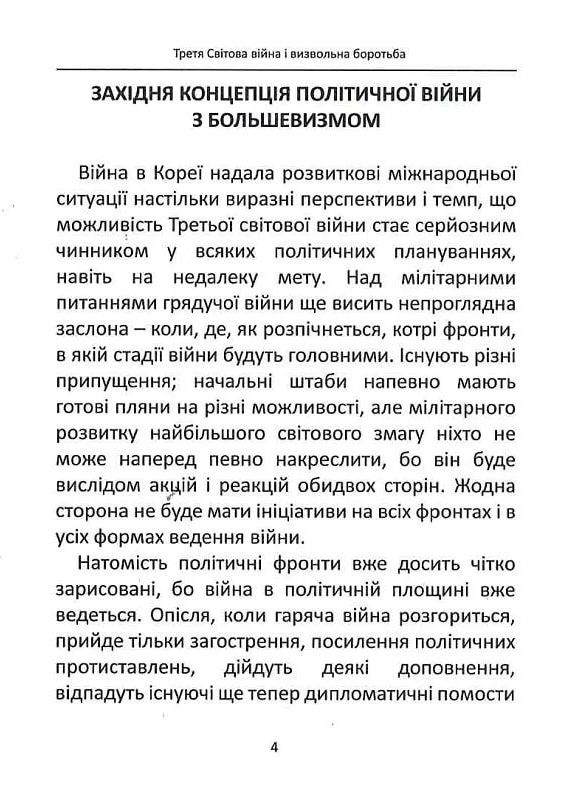 Третя Світова війна і визвольна боротьба

ЗАХІДНЯ КОНЦЕПЦІЯ ПОЛІТИЧНОЇ ВІЙНИ З БОЛЬШЕВИЗМОМ

Війна в Кореї надала розвиткові міжнародньої ситуації настільки виразні перспективи і темп, що можливість Третьої світової війни стає серйозним чинником у всяких політичних плануваннях, навіть на недалеку мету. Над мілітарними питаннями грядучої війни ще висить непроглядна заслона – коли, де, як розпічнеться, котрі фронти, в якій стадії війни будуть головними. Існують різні припущення; начальні штаби напевно мають готові пляни на різні можливості, але мілітарного розвитку найбільшого світового змагу ніхто не може наперед певно накреслити, бо він буде вислідом акцій і реакцій обидвох сторін. Жодна сторона не буде мати ініціативи на всіх фронтах і в усіх формах ведення війни.

Натомість політичні фронти вже досить чітко зарисовані, бо війна в політичній площині вже ведеться. Опісля, коли гаряча війна розгориться, прийде тільки загострення, посилення політичних протиставлень, дійдуть деякі доповнення, відпадуть існуючі ще тепер дипломатичні помости

4